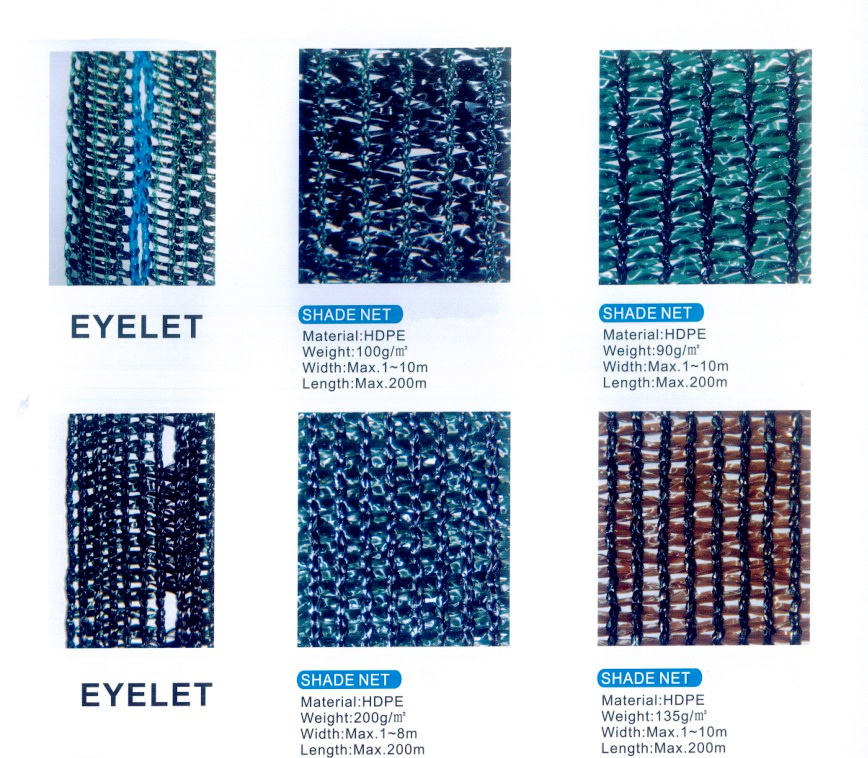 EYELET

SHADE NET
Material:HDPE
Weight:100g/㎡
Width:Max.1~10m
Length:Max.200m

SHADE NET
Material:HDPE
Weight:90g/㎡
Width:Max.1~10m
Length:Max.200m

EYELET

SHADE NET
Material:HDPE
Weight:200g/㎡
Width:Max.1~8m
Length:Max.200m

SHADE NET
Material:HDPE
Weight:135g/㎡
Width:Max.1~10m
Length:Max.200m